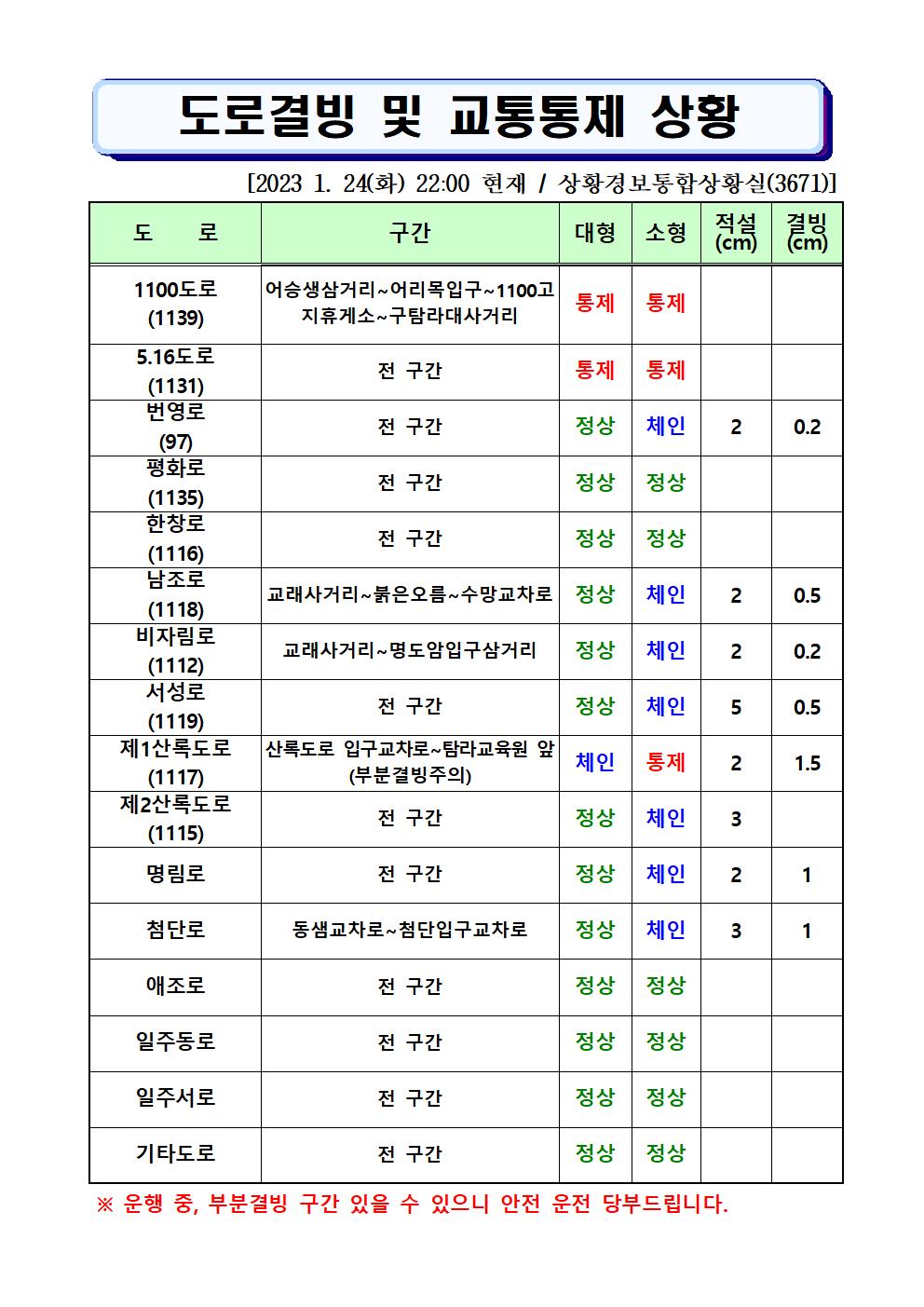 도로결빙 및 교통통제 상황

[2023 1. 24(화) 22:00 현재 / 상황경보통합상황실(3671)]

| 도 로 | 구간 | 대형 | 소형 | 적설 (cm) | 결빙 (cm) |
|---|---|---|---|---|---|
| 1100도로 (1139) | 어승생삼거리~어리목입구~1100고지휴게소~구탐라대사거리 | 통제 | 통제 | | |
| 5.16도로 (1131) | 전 구간 | 통제 | 통제 | | |
| 번영로 (97) | 전 구간 | 정상 | 체인 | 2 | 0.2 |
| 평화로 (1135) | 전 구간 | 정상 | 정상 | | |
| 한창로 (1116) | 전 구간 | 정상 | 정상 | | |
| 남조로 (1118) | 교래사거리~붉은오름~수망교차로 | 정상 | 체인 | 2 | 0.5 |
| 비자림로 (1112) | 교래사거리~명도암입구삼거리 | 정상 | 체인 | 2 | 0.2 |
| 서성로 (1119) | 전 구간 | 정상 | 체인 | 5 | 0.5 |
| 제1산록도로 (1117) | 산록도로 입구교차로~탐라교육원 앞 (부분결빙주의) | 체인 | 통제 | 2 | 1.5 |
| 제2산록도로 (1115) | 전 구간 | 정상 | 체인 | 3 | |
| 명림로 | 전 구간 | 정상 | 체인 | 2 | 1 |
| 첨단로 | 동샘교차로~첨단입구교차로 | 정상 | 체인 | 3 | 1 |
| 애조로 | 전 구간 | 정상 | 정상 | | |
| 일주동로 | 전 구간 | 정상 | 정상 | | |
| 일주서로 | 전 구간 | 정상 | 정상 | | |
| 기타도로 | 전 구간 | 정상 | 정상 | | |

※ 운행 중, 부분결빙 구간 있을 수 있으니 안전 운전 당부드립니다.